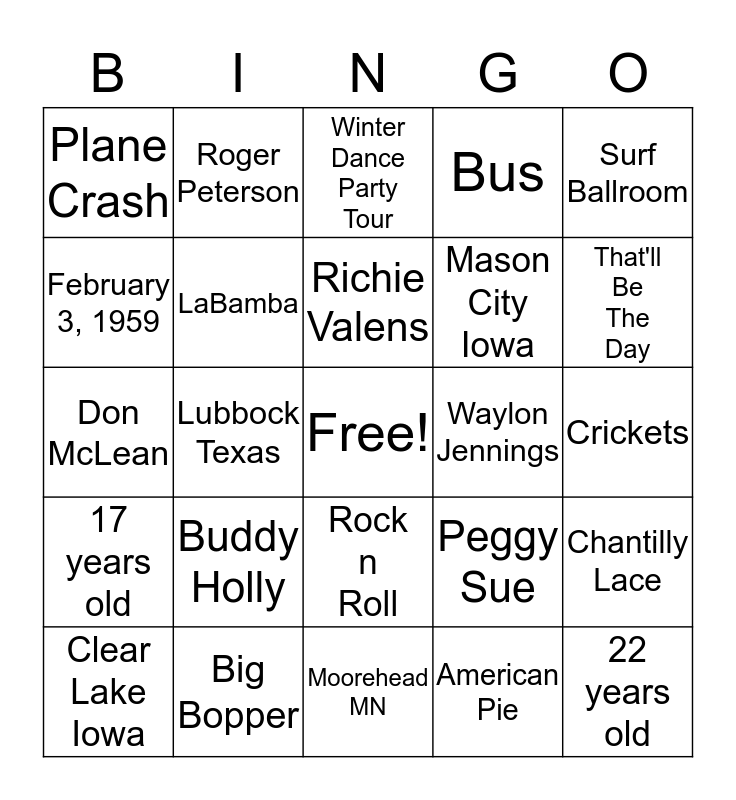 | B | I | N | G | O |
|---|---|---|---|---|
| Plane Crash | Roger Peterson | Winter Dance Party Tour | Bus | Surf Ballroom |
| February 3, 1959 | LaBamba | Richie Valens | Mason City Iowa | That'll Be The Day |
| Don McLean | Lubbock Texas | Free! | Waylon Jennings | Crickets |
| 17 years old | Buddy Holly | Rock n Roll | Peggy Sue | Chantilly Lace |
| Clear Lake Iowa | Big Bopper | Moorehead MN | American Pie | 22 years old |